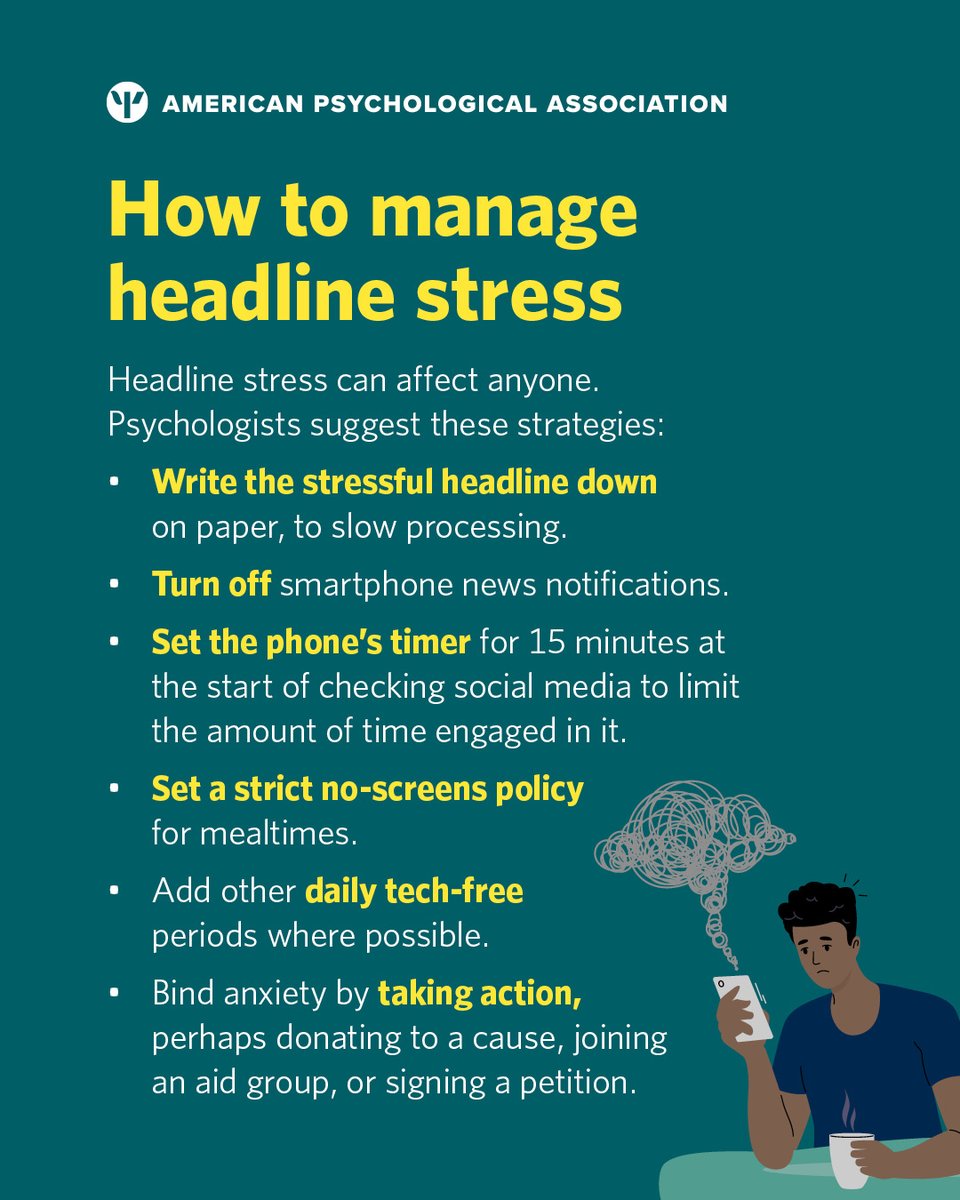 AMERICAN PSYCHOLOGICAL ASSOCIATION

How to manage headline stress

Headline stress can affect anyone. Psychologists suggest these strategies:

• Write the stressful headline down on paper, to slow processing.

• Turn off smartphone news notifications.

• Set the phone's timer for 15 minutes at the start of checking social media to limit the amount of time engaged in it.

• Set a strict no-screens policy for mealtimes.

• Add other daily tech-free periods where possible.

• Bind anxiety by taking action, perhaps donating to a cause, joining an aid group, or signing a petition.